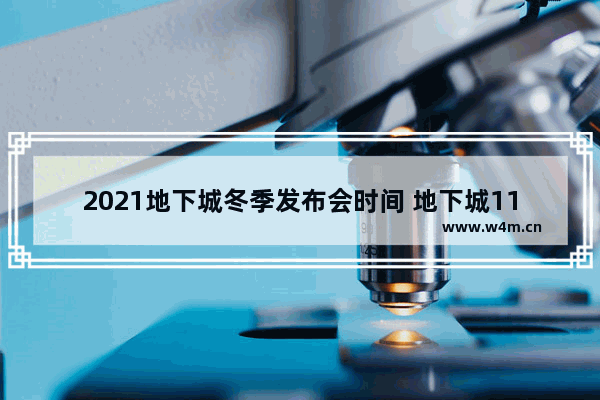 2021地下城冬季发布会时间 地下城11

www.w4m.cn